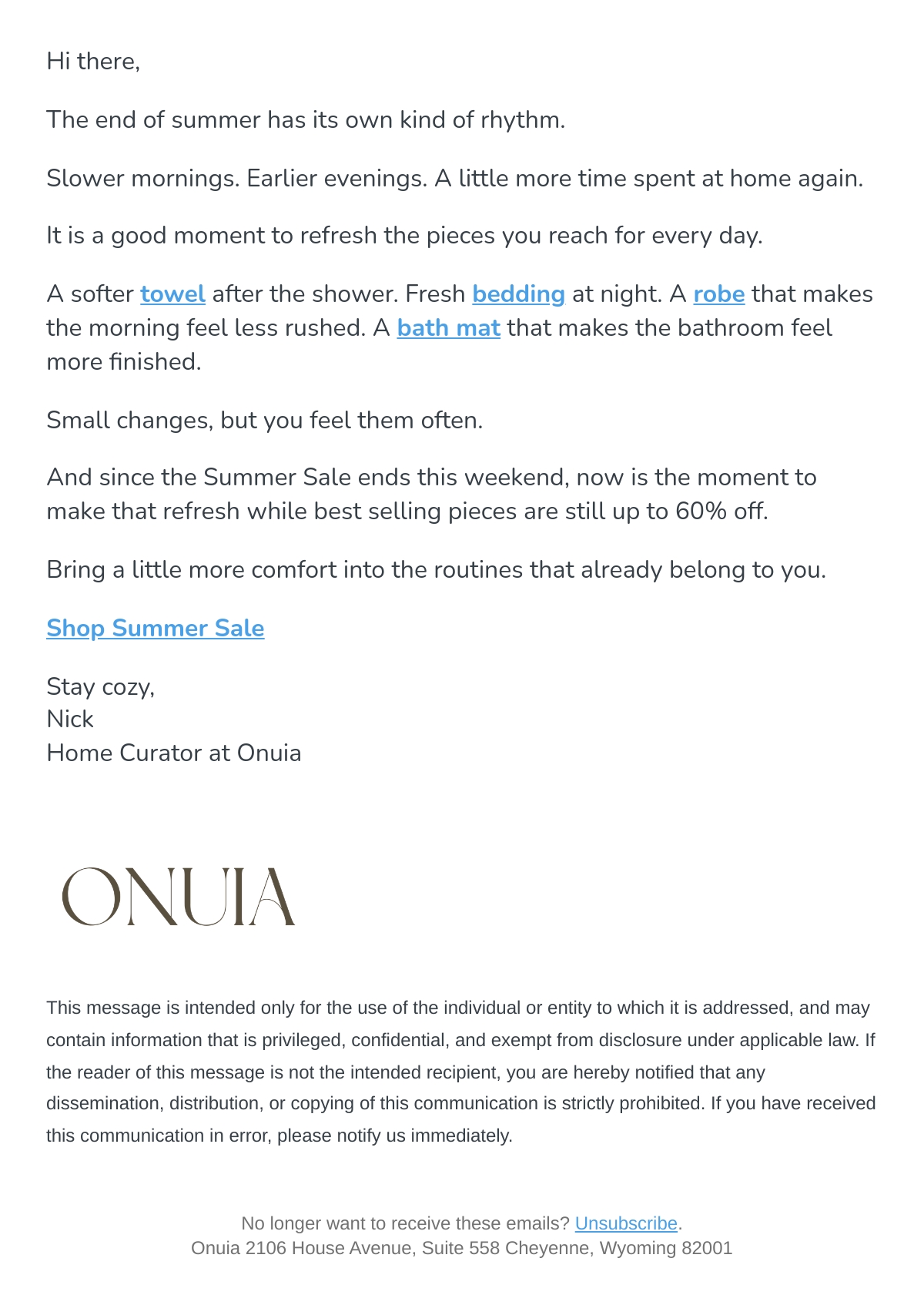 Hi there,

The end of summer has its own kind of rhythm.

Slower mornings. Earlier evenings. A little more time spent at home again.

It is a good moment to refresh the pieces you reach for every day.

A softer towel after the shower. Fresh bedding at night. A robe that makes the morning feel less rushed. A bath mat that makes the bathroom feel more finished.

Small changes, but you feel them often.

And since the Summer Sale ends this weekend, now is the moment to make that refresh while best selling pieces are still up to 60% off.

Bring a little more comfort into the routines that already belong to you.

Shop Summer Sale

Stay cozy,
Nick
Home Curator at Onuia

ONUIA

This message is intended only for the use of the individual or entity to which it is addressed, and may contain information that is privileged, confidential, and exempt from disclosure under applicable law. If the reader of this message is not the intended recipient, you are hereby notified that any dissemination, distribution, or copying of this communication is strictly prohibited. If you have received this communication in error, please notify us immediately.

No longer want to receive these emails? Unsubscribe.
Onuia 2106 House Avenue, Suite 558 Cheyenne, Wyoming 82001